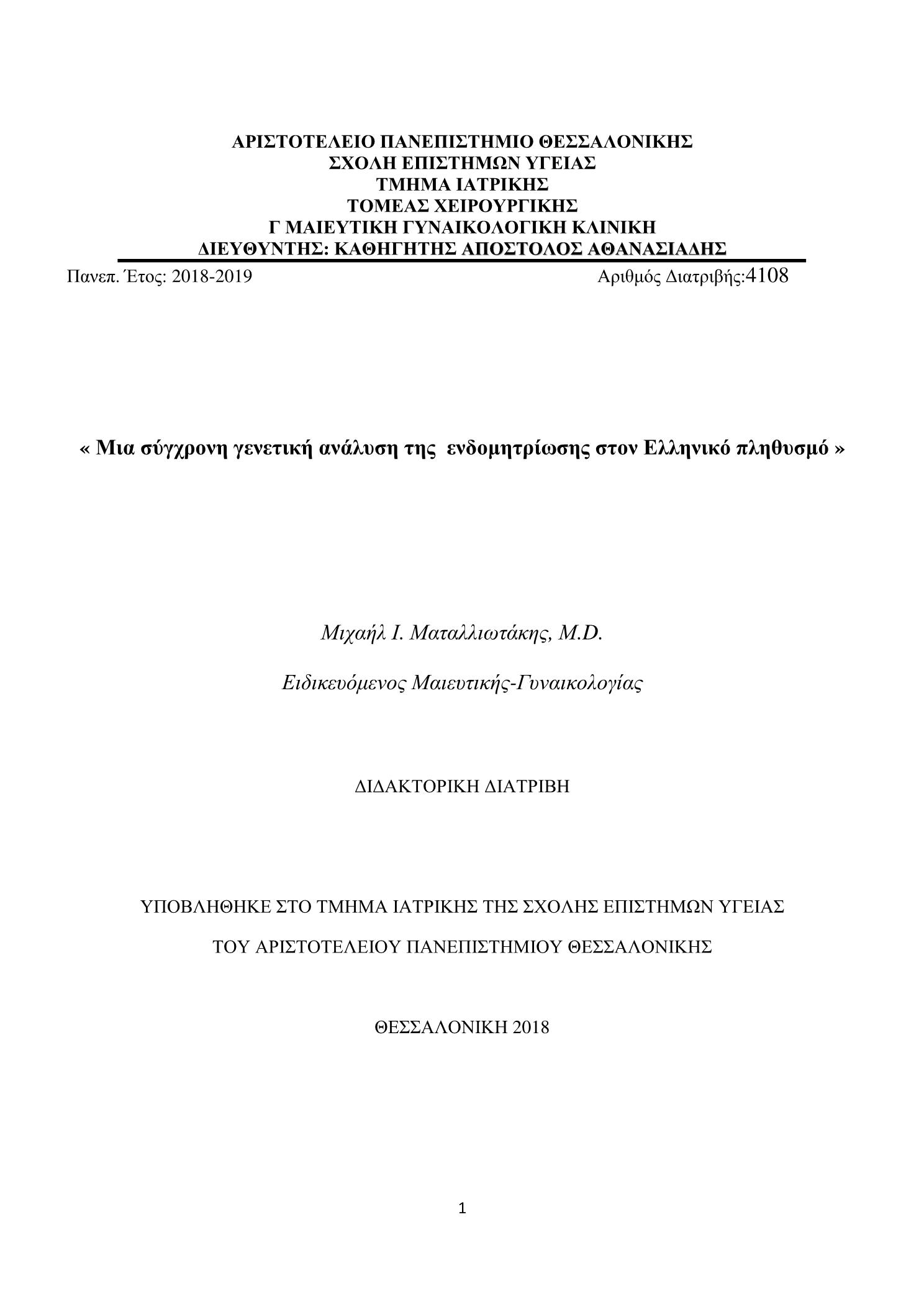 ΑΡΙΣΤΟΤΕΛΕΙΟ ΠΑΝΕΠΙΣΤΗΜΙΟ ΘΕΣΣΑΛΟΝΙΚΗΣ
ΣΧΟΛΗ ΕΠΙΣΤΗΜΩΝ ΥΓΕΙΑΣ
ΤΜΗΜΑ ΙΑΤΡΙΚΗΣ
ΤΟΜΕΑΣ ΧΕΙΡΟΥΡΓΙΚΗΣ
Γ ΜΑΙΕΥΤΙΚΗ ΓΥΝΑΙΚΟΛΟΓΙΚΗ ΚΛΙΝΙΚΗ
ΔΙΕΥΘΥΝΤΗΣ: ΚΑΘΗΓΗΤΗΣ ΑΠΟΣΤΟΛΟΣ ΑΘΑΝΑΣΙΑΔΗΣ

Πανεπ. Έτος: 2018-2019 Αριθμός Διατριβής:4108

« Μια σύγχρονη γενετική ανάλυση της ενδομητρίωσης στον Ελληνικό πληθυσμό »

Μιχαήλ Ι. Ματαλλιωτάκης, M.D.

Ειδικευόμενος Μαιευτικής-Γυναικολογίας

ΔΙΔΑΚΤΟΡΙΚΗ ΔΙΑΤΡΙΒΗ

ΥΠΟΒΛΗΘΗΚΕ ΣΤΟ ΤΜΗΜΑ ΙΑΤΡΙΚΗΣ ΤΗΣ ΣΧΟΛΗΣ ΕΠΙΣΤΗΜΩΝ ΥΓΕΙΑΣ

ΤΟΥ ΑΡΙΣΤΟΤΕΛΕΙΟΥ ΠΑΝΕΠΙΣΤΗΜΙΟΥ ΘΕΣΣΑΛΟΝΙΚΗΣ

ΘΕΣΣΑΛΟΝΙΚΗ 2018

1